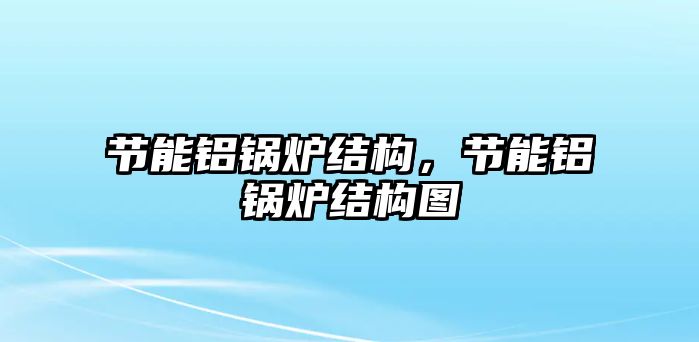 节能铝锅炉结构，节能铝锅炉结构图